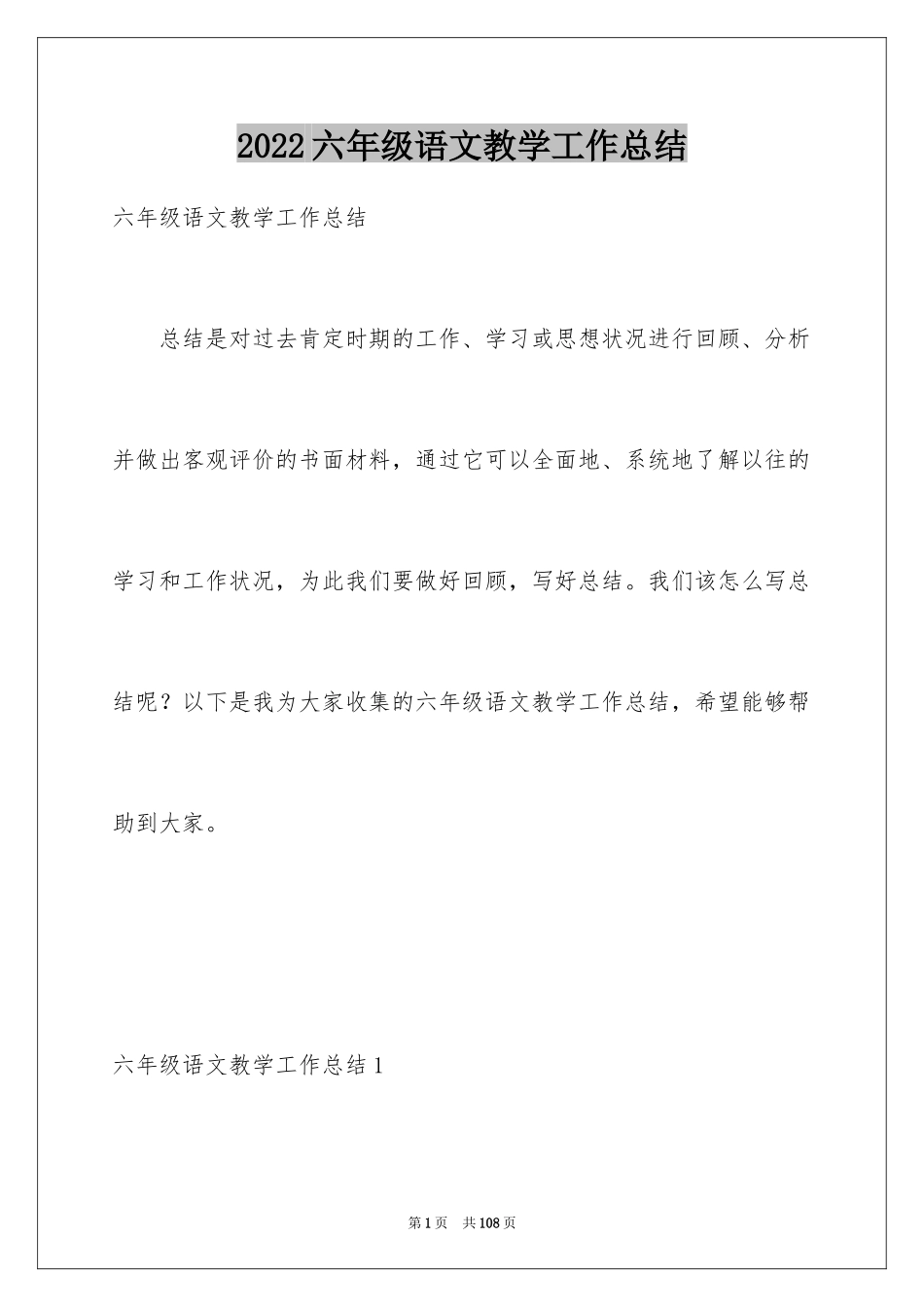 2022 六年级语文教学工作总结

六年级语文教学工作总结

总结是对过去肯定时期的工作、学习或思想状况进行回顾、分析并做出客观评价的书面材料，通过它可以全面地、系统地了解以往的学习和工作状况，为此我们要做好回顾，写好总结。我们该怎么写总结呢？以下是我为大家收集的六年级语文教学工作总结，希望能够帮助到大家。

六年级语文教学工作总结 1

第 1 页　共 108 页